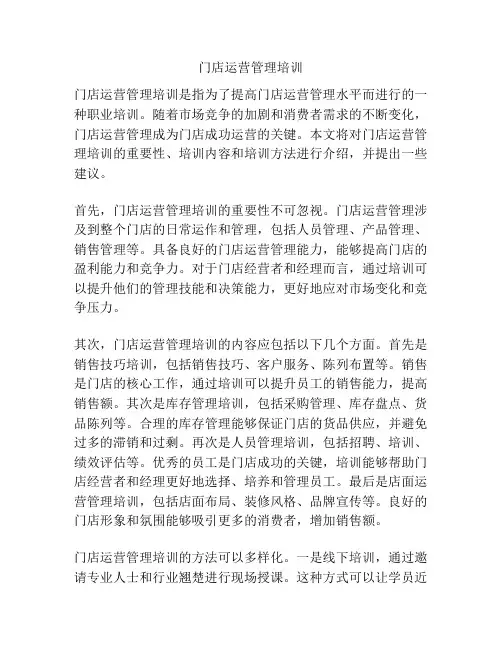 门店运营管理培训

门店运营管理培训是指为了提高门店运营管理水平而进行的一种职业培训。随着市场竞争的加剧和消费者需求的不断变化，门店运营管理成为门店成功运营的关键。本文将对门店运营管理培训的重要性、培训内容和培训方法进行介绍，并提出一些建议。

首先，门店运营管理培训的重要性不可忽视。门店运营管理涉及到整个门店的日常运作和管理，包括人员管理、产品管理、销售管理等。具备良好的门店运营管理能力，能够提高门店的盈利能力和竞争力。对于门店经营者和经理而言，通过培训可以提升他们的管理技能和决策能力，更好地应对市场变化和竞争压力。

其次，门店运营管理培训的内容应包括以下几个方面。首先是销售技巧培训，包括销售技巧、客户服务、陈列布置等。销售是门店的核心工作，通过培训可以提升员工的销售能力，提高销售额。其次是库存管理培训，包括采购管理、库存盘点、货品陈列等。合理的库存管理能够保证门店的货品供应，并避免过多的滞销和过剩。再次是人员管理培训，包括招聘、培训、绩效评估等。优秀的员工是门店成功的关键，培训能够帮助门店经营者和经理更好地选择、培养和管理员工。最后是店面运营管理培训，包括店面布局、装修风格、品牌宣传等。良好的门店形象和氛围能够吸引更多的消费者，增加销售额。

门店运营管理培训的方法可以多样化。一是线下培训，通过邀请专业人士和行业翘楚进行现场授课。这种方式可以让学员近